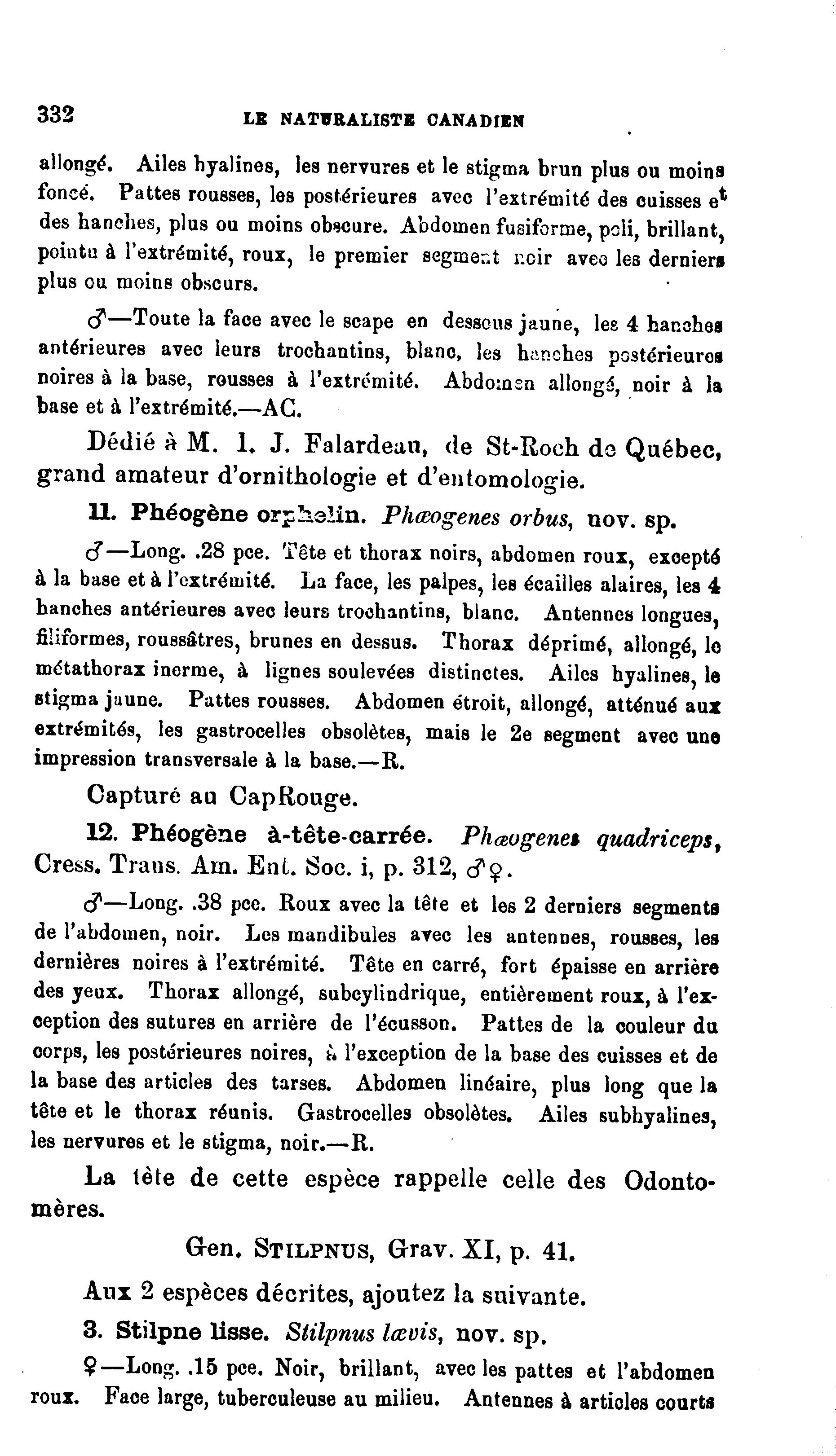 332 LE NATURALISTE CANADIEN

allongé. Ailes hyalines, les nervures et le stigma brun plus ou moins foncé. Pattes rousses, les postérieures avec l'extrémité des cuisses et des hanches, plus ou moins obscure. Abdomen fusiforme, poli, brillant, pointu à l'extrémité, roux, le premier segment noir avec les derniers plus ou moins obscurs.

♂—Toute la face avec le scape en dessous jaune, les 4 hanches antérieures avec leurs trochantins, blanc, les hanches postérieures noires à la base, rousses à l'extrémité. Abdomen allongé, noir à la base et à l'extrémité.—AC.

Dédié à M. I. J. Falardeau, de St-Roch de Québec, grand amateur d'ornithologie et d'entomologie.

11. Phéogène orphelin. Phæogenes orbus, nov. sp.

♂—Long. .28 pce. Tête et thorax noirs, abdomen roux, excepté à la base et à l'extrémité. La face, les palpes, les écailles alaires, les 4 hanches antérieures avec leurs trochantins, blanc. Antennes longues, filiformes, roussâtres, brunes en dessus. Thorax déprimé, allongé, le métathorax inerme, à lignes soulevées distinctes. Ailes hyalines, le stigma jaune. Pattes rousses. Abdomen étroit, allongé, atténué aux extrémités, les gastrocelles obsolètes, mais le 2e segment avec une impression transversale à la base.—R.

Capturé au CapRouge.

12. Phéogène à-tête-carrée. Phæogenes quadriceps, Cress. Trans. Am. Ent. Soc. i, p. 312, ♂♀.

♂—Long. .38 pce. Roux avec la tête et les 2 derniers segments de l'abdomen, noir. Les mandibules avec les antennes, rousses, les dernières noires à l'extrémité. Tête en carré, fort épaisse en arrière des yeux. Thorax allongé, subcylindrique, entièrement roux, à l'exception des sutures en arrière de l'écusson. Pattes de la couleur du corps, les postérieures noires, à l'exception de la base des cuisses et de la base des articles des tarses. Abdomen linéaire, plus long que la tête et le thorax réunis. Gastrocelles obsolètes. Ailes subhyalines, les nervures et le stigma, noir.—R.

La tête de cette espèce rappelle celle des Odontomères.

Gen. STILPNUS, Grav. XI, p. 41.

Aux 2 espèces décrites, ajoutez la suivante.

3. Stilpne lisse. Stilpnus lævis, nov. sp.

♀—Long. .15 pce. Noir, brillant, avec les pattes et l'abdomen roux. Face large, tuberculeuse au milieu. Antennes à articles courts